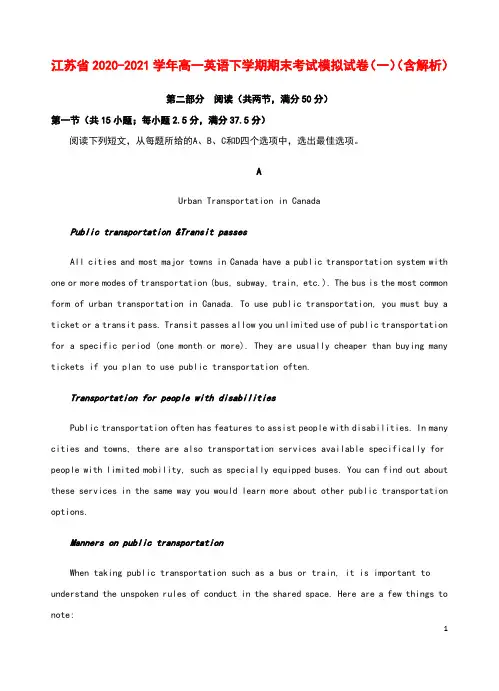 江苏省2020-2021学年高一英语下学期期末考试模拟试卷(一)(含解析)

第二部分 阅读(共两节,满分50分)

第一节(共15小题;每小题2.5分,满分37.5分)

阅读下列短文,从每题所给的A、B、C和D四个选项中,选出最佳选项。

A

Urban Transportation in Canada

Public transportation &Transit passes

All cities and most major towns in Canada have a public transportation system with one or more modes of transportation (bus, subway, train, etc.). The bus is the most common form of urban transportation in Canada. To use public transportation, you must buy a ticket or a transit pass. Transit passes allow you unlimited use of public transportation for a specific period (one month or more). They are usually cheaper than buying many tickets if you plan to use public transportation often.

Transportation for people with disabilities

Public transportation often has features to assist people with disabilities. In many cities and towns, there are also transportation services available specifically for people with limited mobility, such as specially equipped buses. You can find out about these services in the same way you would learn more about other public transportation options.

Manners on public transportation

When taking public transportation such as a bus or train, it is important to understand the unspoken rules of conduct in the shared space. Here are a few things to note:

1